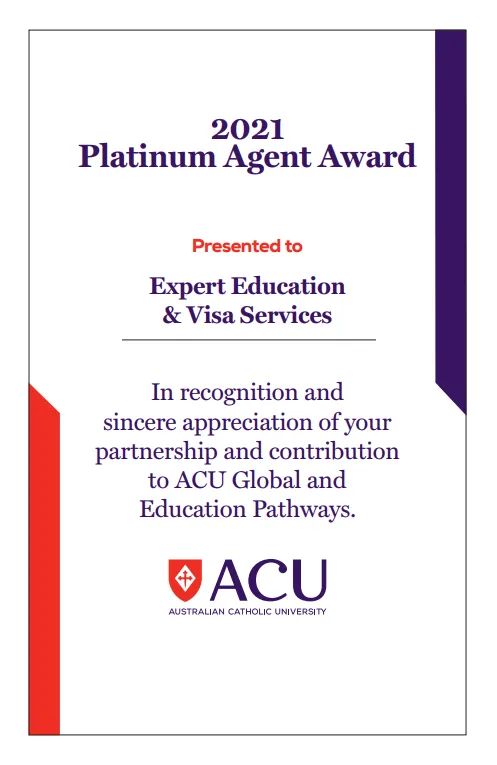 2021
Platinum Agent Award

Presented to

Expert Education
& Visa Services

In recognition and sincere appreciation of your partnership and contribution to ACU Global and Education Pathways.

ACU
AUSTRALIAN CATHOLIC UNIVERSITY